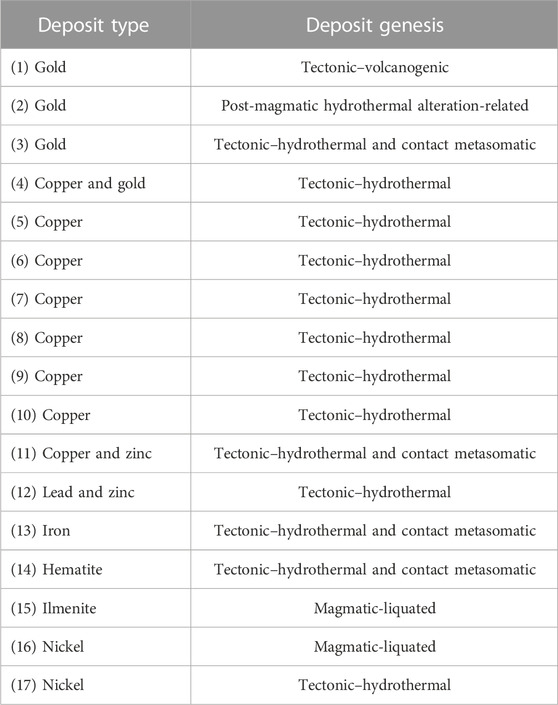 | Deposit type | Deposit genesis |
|---|---|
| (1) Gold | Tectonic–volcanogenic |
| (2) Gold | Post-magmatic hydrothermal alteration-related |
| (3) Gold | Tectonic–hydrothermal and contact metasomatic |
| (4) Copper and gold | Tectonic–hydrothermal |
| (5) Copper | Tectonic–hydrothermal |
| (6) Copper | Tectonic–hydrothermal |
| (7) Copper | Tectonic–hydrothermal |
| (8) Copper | Tectonic–hydrothermal |
| (9) Copper | Tectonic–hydrothermal |
| (10) Copper | Tectonic–hydrothermal |
| (11) Copper and zinc | Tectonic–hydrothermal and contact metasomatic |
| (12) Lead and zinc | Tectonic–hydrothermal |
| (13) Iron | Tectonic–hydrothermal and contact metasomatic |
| (14) Hematite | Tectonic–hydrothermal and contact metasomatic |
| (15) Ilmenite | Magmatic-liquated |
| (16) Nickel | Magmatic-liquated |
| (17) Nickel | Tectonic–hydrothermal |